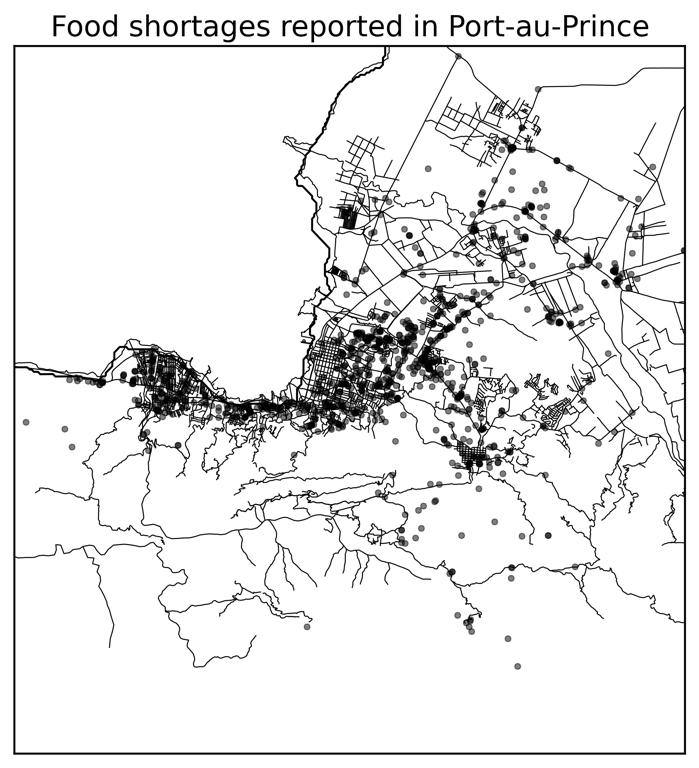 Food shortages reported in Port-au-Prince